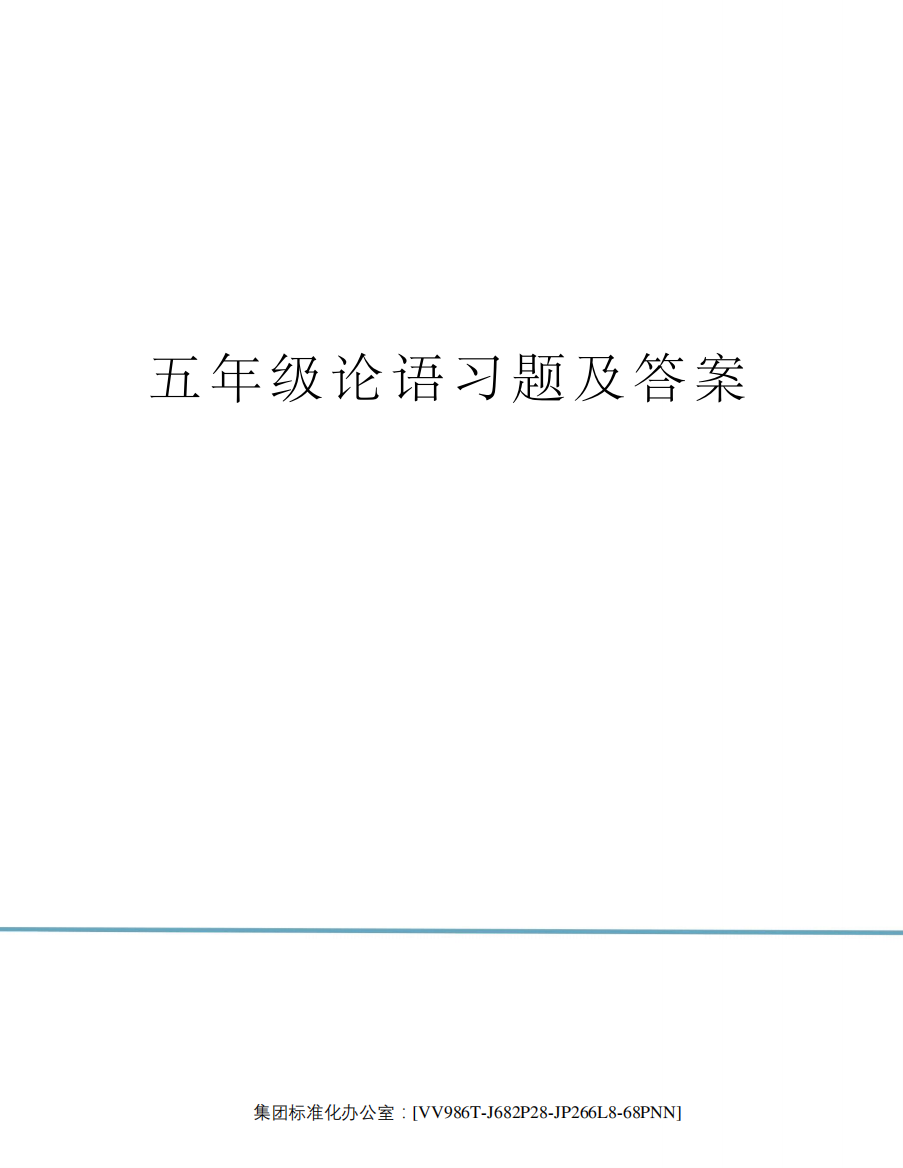 五年级论语习题及答案

集团标准化办公室：[VV986T-J682P28-JP266L8-68PNN]